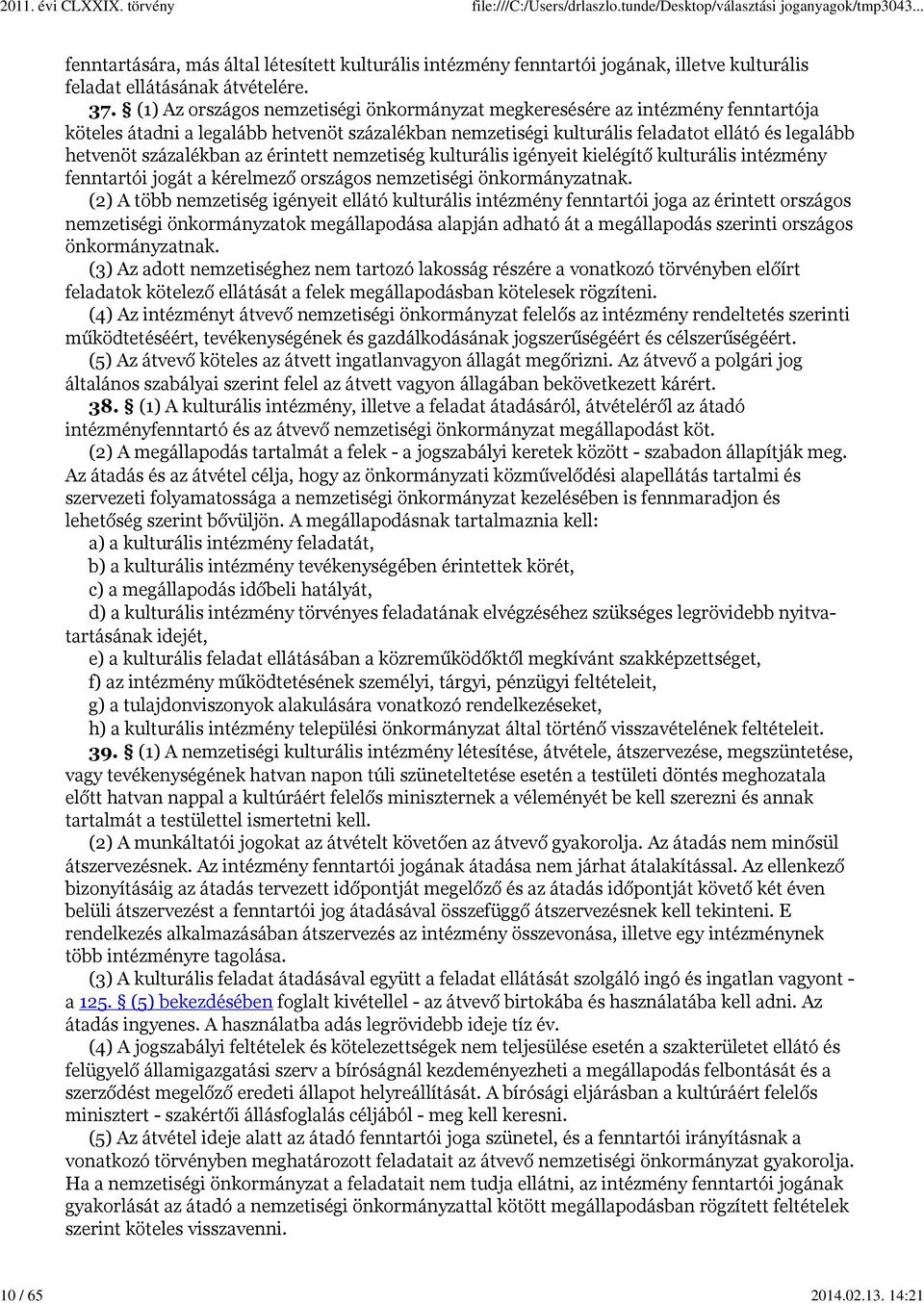 2011. évi CLXXIX. törvény file:///C:/Users/drlaszlo.tunde/Desktop/választási joganyagok/tmp3043...

fenntartására, más által létesített kulturális intézmény fenntartói jogának, illetve kulturális feladat ellátásának átvételére.

37. § (1) Az országos nemzetiségi önkormányzat megkeresésére az intézmény fenntartója köteles átadni a legalább hetvenöt százalékban nemzetiségi kulturális feladatot ellátó és legalább hetvenöt százalékban az érintett nemzetiség kulturális igényeit kielégítő kulturális intézmény fenntartói jogát a kérelmező országos nemzetiségi önkormányzatnak.

(2) A több nemzetiség igényeit ellátó kulturális intézmény fenntartói joga az érintett országos nemzetiségi önkormányzatok megállapodása alapján adható át a megállapodás szerinti országos önkormányzatnak.

(3) Az adott nemzetiséghez nem tartozó lakosság részére a vonatkozó törvényben előírt feladatok kötelező ellátását a felek megállapodásban kötelesek rögzíteni.

(4) Az intézményt átvevő nemzetiségi önkormányzat felelős az intézmény rendeltetés szerinti működtetéséért, tevékenységének és gazdálkodásának jogszerűségéért és célszerűségéért.

(5) Az átvevő köteles az átvett ingatlanvagyon állagát megőrizni. Az átvevő a polgári jog általános szabályai szerint felel az átvett vagyon állagában bekövetkezett kárért.

38. § (1) A kulturális intézmény, illetve a feladat átadásáról, átvételéről az átadó intézményfenntartó és az átvevő nemzetiségi önkormányzat megállapodást köt.

(2) A megállapodás tartalmát a felek - a jogszabályi keretek között - szabadon állapítják meg. Az átadás és az átvétel célja, hogy az önkormányzati közművelődési alapellátás tartalmi és szervezeti folyamatossága a nemzetiségi önkormányzat kezelésében is fennmaradjon és lehetőség szerint bővüljön. A megállapodásnak tartalmaznia kell:

a) a kulturális intézmény feladatát,

b) a kulturális intézmény tevékenységében érintettek körét,

c) a megállapodás időbeli hatályát,

d) a kulturális intézmény törvényes feladatának elvégzéséhez szükséges legrövidebb nyitvatartásának idejét,

e) a kulturális feladat ellátásában a közreműködőktől megkívánt szakképzettséget,

f) az intézmény működtetésének személyi, tárgyi, pénzügyi feltételeit,

g) a tulajdonviszonyok alakulására vonatkozó rendelkezéseket,

h) a kulturális intézmény települési önkormányzat által történő visszavételének feltételeit.

39. § (1) A nemzetiségi kulturális intézmény létesítése, átvétele, átszervezése, megszüntetése, vagy tevékenységének hatvan napon túli szüneteltetése esetén a testületi döntés meghozatala előtt hatvan nappal a kultúráért felelős miniszternek a véleményét be kell szerezni és annak tartalmát a testülettel ismertetni kell.

(2) A munkáltatói jogokat az átvételt követően az átvevő gyakorolja. Az átadás nem minősül átszervezésnek. Az intézmény fenntartói jogának átadása nem járhat átalakítással. Az ellenkező bizonyításáig az átadás tervezett időpontját megelőző és az átadás időpontját követő két éven belüli átszervezést a fenntartói jog átadásával összefüggő átszervezésnek kell tekinteni. E rendelkezés alkalmazásában átszervezés az intézmény összevonása, illetve egy intézménynek több intézményre tagolása.

(3) A kulturális feladat átadásával együtt a feladat ellátását szolgáló ingó és ingatlan vagyont - a 125. § (5) bekezdésében foglalt kivétellel - az átvevő birtokába és használatába kell adni. Az átadás ingyenes. A használatba adás legrövidebb ideje tíz év.

(4) A jogszabályi feltételek és kötelezettségek nem teljesülése esetén a szakterületet ellátó és felügyelő államigazgatási szerv a bíróságnál kezdeményezheti a megállapodás felbontását és a szerződést megelőző eredeti állapot helyreállítását. A bírósági eljárásban a kultúráért felelős minisztert - szakértői állásfoglalás céljából - meg kell keresni.

(5) Az átvétel ideje alatt az átadó fenntartói joga szünetel, és a fenntartói irányításnak a vonatkozó törvényben meghatározott feladatait az átvevő nemzetiségi önkormányzat gyakorolja. Ha a nemzetiségi önkormányzat a feladatait nem tudja ellátni, az intézmény fenntartói jogának gyakorlását az átadó a nemzetiségi önkormányzattal kötött megállapodásban rögzített feltételek szerint köteles visszavenni.

10 / 65 2014.02.13. 14:21